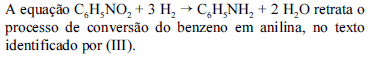 A equação $C_6H_5NO_2 + 3\ H_2 \rightarrow C_6H_5NH_2 + 2\ H_2O$ retrata o processo de conversão do benzeno em anilina, no texto identificado por (III).